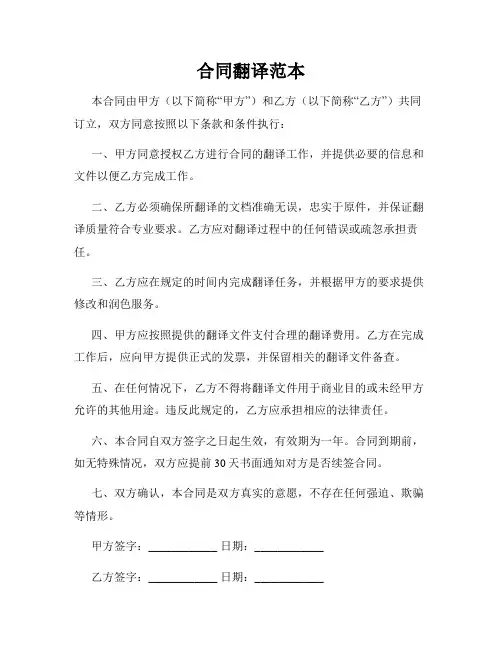 合同翻译范本

本合同由甲方（以下简称“甲方”）和乙方（以下简称“乙方”）共同订立，双方同意按照以下条款和条件执行：

一、甲方同意授权乙方进行合同的翻译工作，并提供必要的信息和文件以便乙方完成工作。

二、乙方必须确保所翻译的文档准确无误，忠实于原件，并保证翻译质量符合专业要求。乙方应对翻译过程中的任何错误或疏忽承担责任。

三、乙方应在规定的时间内完成翻译任务，并根据甲方的要求提供修改和润色服务。

四、甲方应按照提供的翻译文件支付合理的翻译费用。乙方在完成工作后，应向甲方提供正式的发票，并保留相关的翻译文件备查。

五、在任何情况下，乙方不得将翻译文件用于商业目的或未经甲方允许的其他用途。违反此规定的，乙方应承担相应的法律责任。

六、本合同自双方签字之日起生效，有效期为一年。合同到期前，如无特殊情况，双方应提前 30 天书面通知对方是否续签合同。

七、双方确认，本合同是双方真实的意愿，不存在任何强迫、欺骗等情形。

甲方签字：____________ 日期：____________

乙方签字：____________ 日期：____________